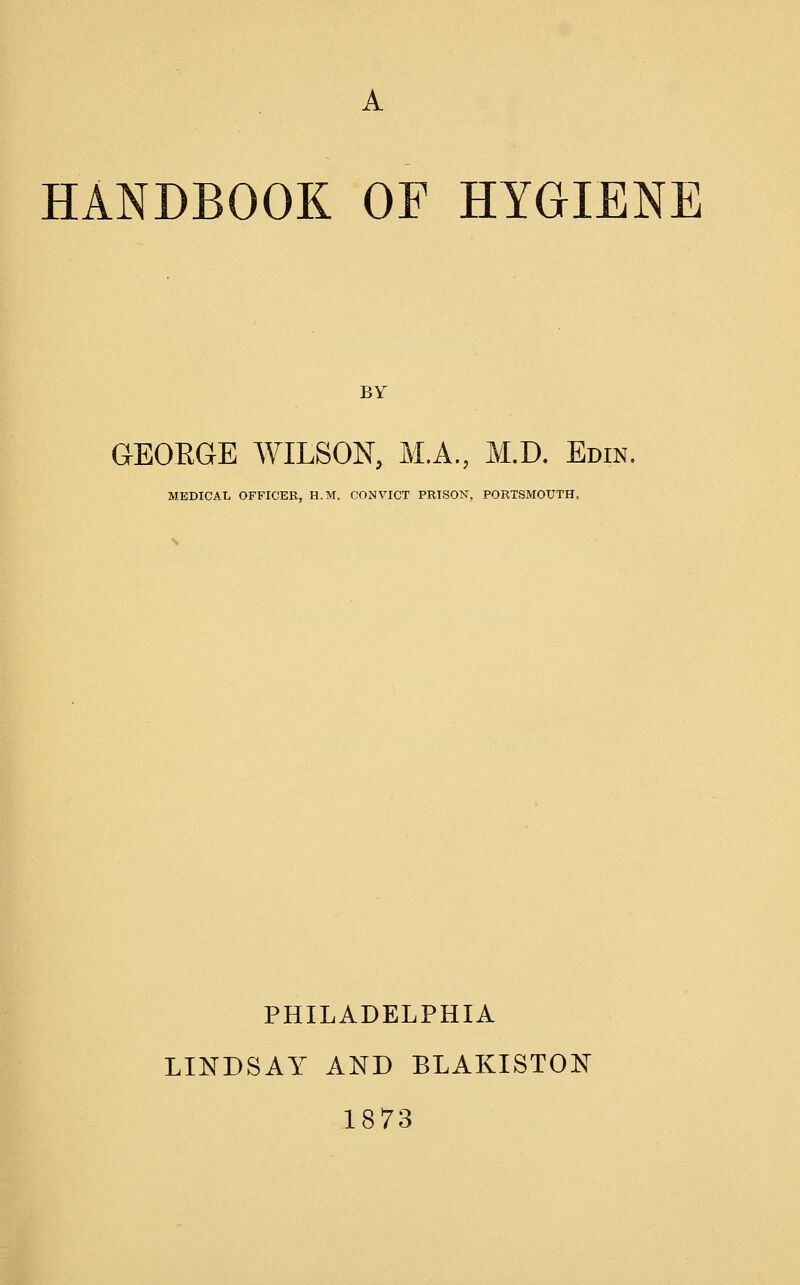 A

HANDBOOK OF HYGIENE

BY

GEORGE WILSON, M.A., M.D. Edin.

MEDICAL OFFICER, H.M. CONVICT PRISON, PORTSMOUTH.

PHILADELPHIA
LINDSAY AND BLAKISTON
1873